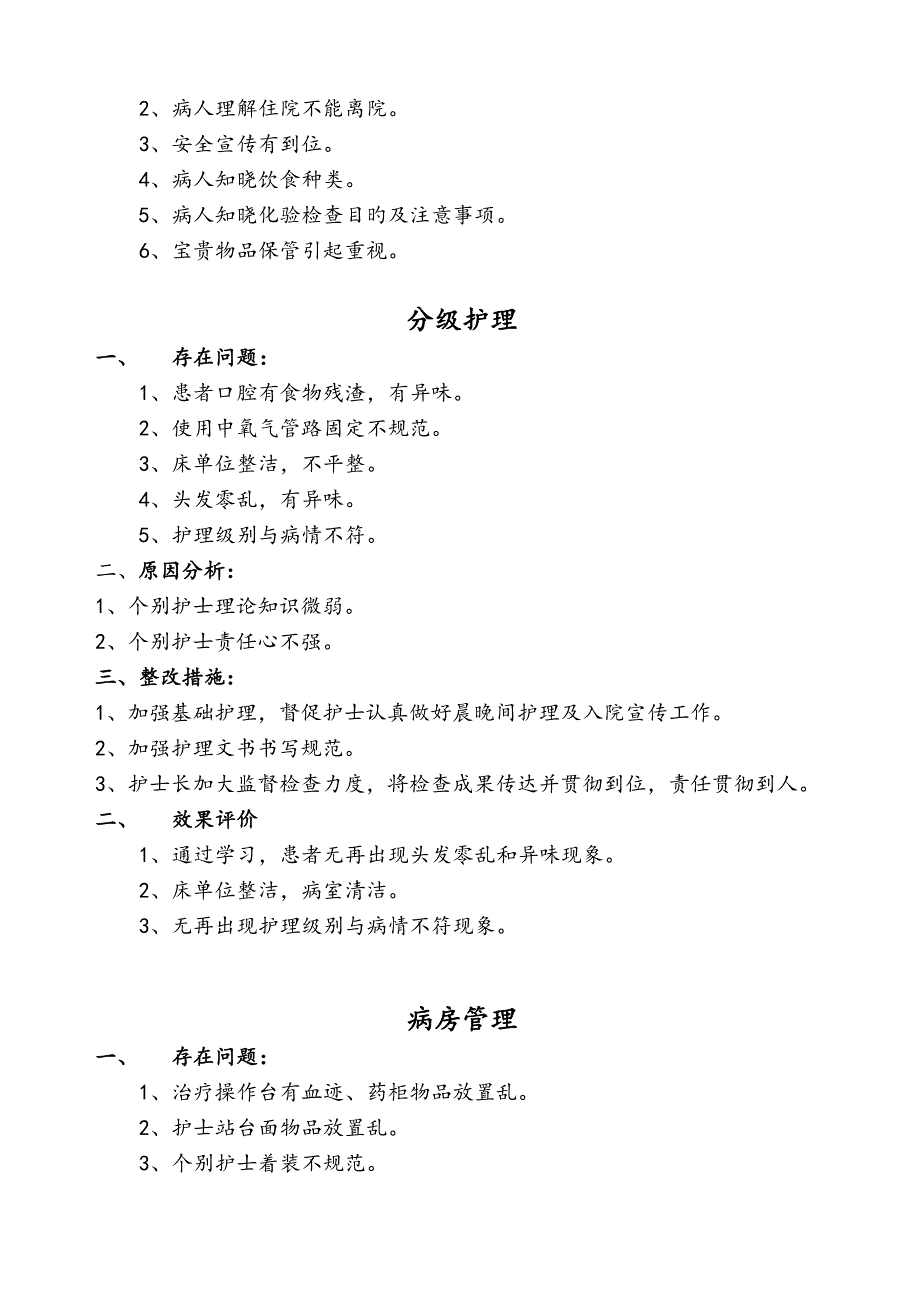 2、病人理解住院不能离院。
3、安全宣传有到位。
4、病人知晓饮食种类。
5、病人知晓化验检查目的及注意事项。
6、宝贵物品保管引起重视。

分级护理

一、　存在问题：
1、患者口腔有食物残渣，有异味。
2、使用中氧气管路固定不规范。
3、床单位整洁，不平整。
4、头发零乱，有异味。
5、护理级别与病情不符。

二、原因分析：
1、个别护士理论知识微弱。
2、个别护士责任心不强。

三、整改措施：
1、加强基础护理，督促护士认真做好晨晚间护理及入院宣传工作。
2、加强护理文书书写规范。
3、护士长加大监督检查力度，将检查成果传达并贯彻到位，责任贯彻到人。

二、　效果评价
1、通过学习，患者无再出现头发零乱和异味现象。
2、床单位整洁，病室清洁。
3、无再出现护理级别与病情不符现象。

病房管理

一、　存在问题：
1、治疗操作台有血迹、药柜物品放置乱。
2、护士站台面物品放置乱。
3、个别护士着装不规范。